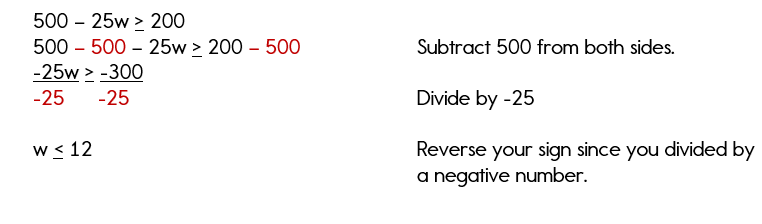 $500 - 25w \geq 200$

$500 - 500 - 25w \geq 200 - 500$ Subtract 500 from both sides.

$\frac{-25w}{-25} \geq \frac{-300}{-25}$ Divide by -25

$w \leq 12$ Reverse your sign since you divided by a negative number.